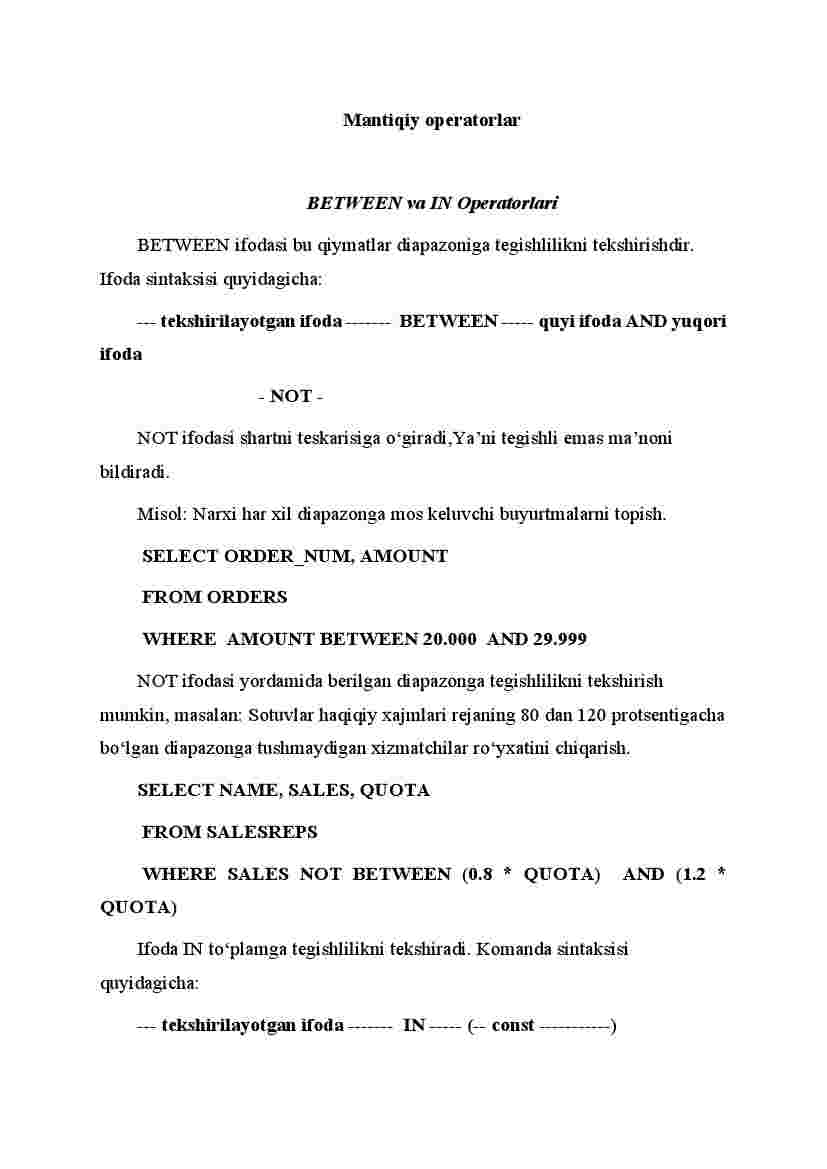 Mantiqiy operatorlar

BETWEEN va IN Operatorlari

BETWEEN ifodasi bu qiymatlar diapazoniga tegishlilikni tekshirishdir. Ifoda sintaksisi quyidagicha:

--- tekshirilayotgan ifoda ------- BETWEEN ----- quyi ifoda AND yuqori ifoda

- NOT -

NOT ifodasi shartni teskarisiga o‘giradi,Ya’ni tegishli emas ma’noni bildiradi.

Misol: Narxi har xil diapazonga mos keluvchi buyurtmalarni topish.

SELECT ORDER_NUM, AMOUNT

FROM ORDERS

WHERE AMOUNT BETWEEN 20.000 AND 29.999

NOT ifodasi yordamida berilgan diapazonga tegishlilikni tekshirish mumkin, masalan: Sotuvlar haqiqiy xajmlari rejaning 80 dan 120 protsentigacha bo‘lgan diapazonga tushmaydigan xizmatchilar ro‘yxatini chiqarish.

SELECT NAME, SALES, QUOTA

FROM SALESREPS

WHERE SALES NOT BETWEEN (0.8 * QUOTA) AND (1.2 * QUOTA)

Ifoda IN to‘plamga tegishlilikni tekshiradi. Komanda sintaksisi quyidagicha:

--- tekshirilayotgan ifoda ------- IN ----- (-- const -----------)